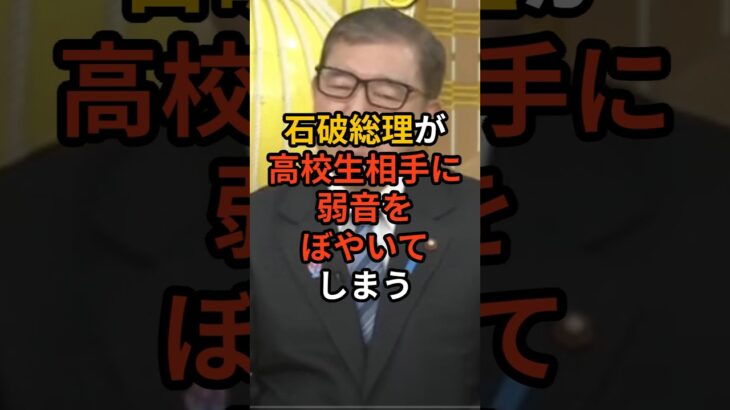 石破総理が
高校生相手に
弱音を
ぼやいて
しまう